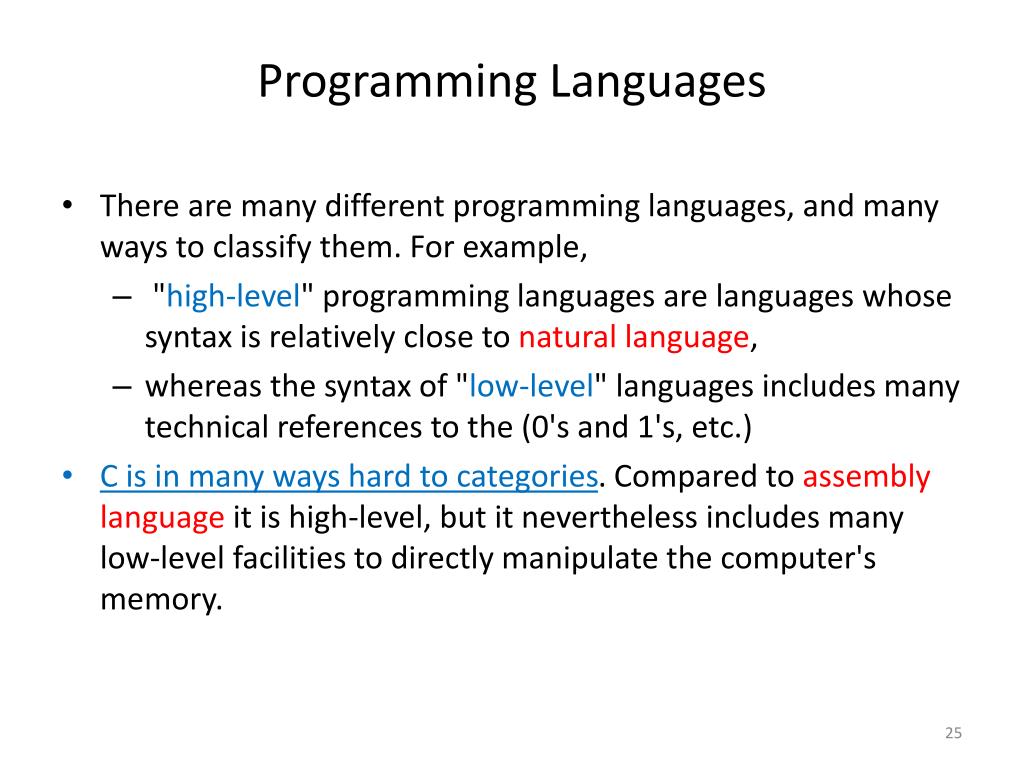 Programming Languages

• There are many different programming languages, and many ways to classify them. For example,
  – "high-level" programming languages are languages whose syntax is relatively close to natural language,
  – whereas the syntax of "low-level" languages includes many technical references to the (0's and 1's, etc.)
• C is in many ways hard to categories. Compared to assembly language it is high-level, but it nevertheless includes many low-level facilities to directly manipulate the computer's memory.

25